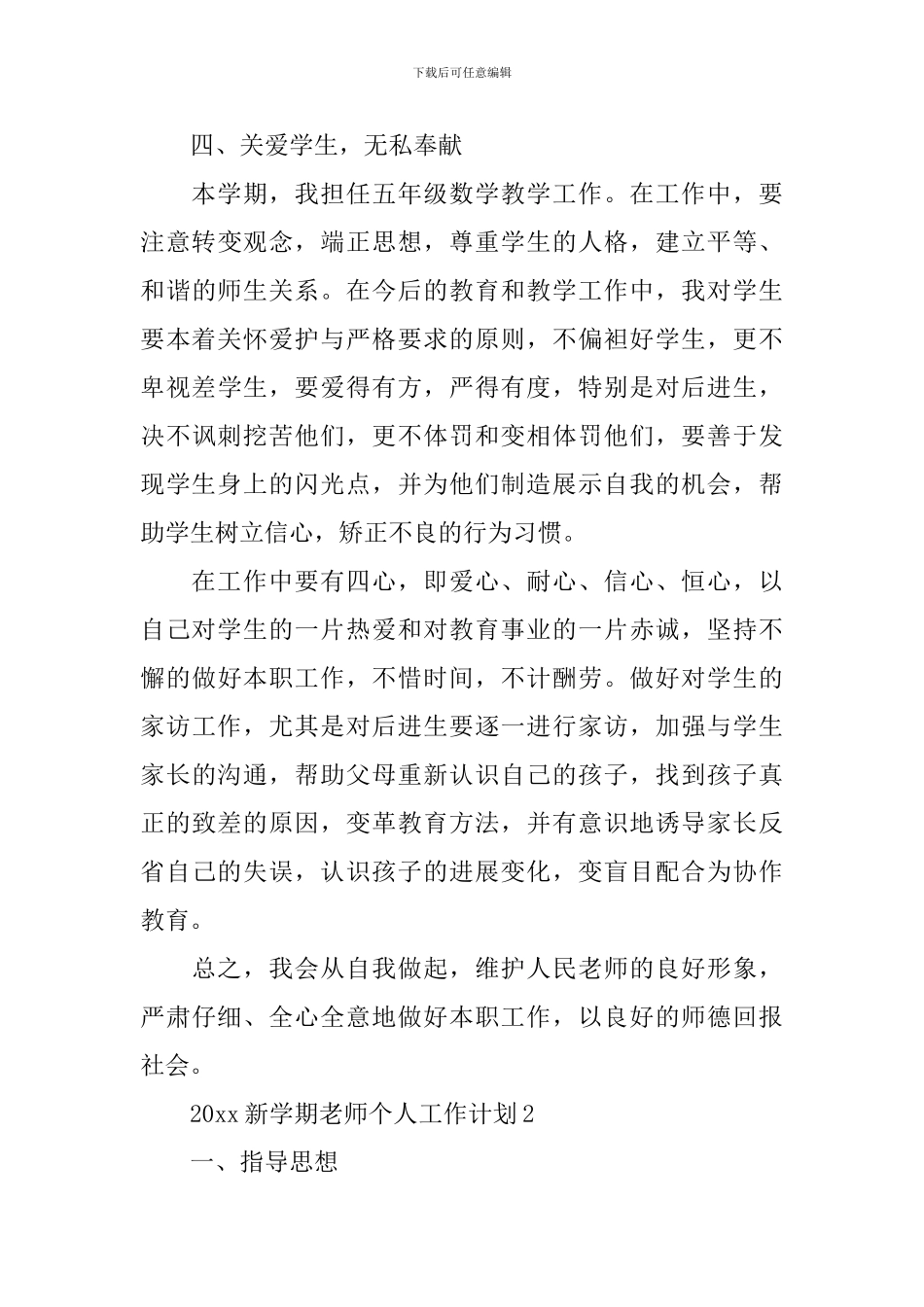 下载后可任意编辑

四、关爱学生，无私奉献

本学期，我担任五年级数学教学工作。在工作中，要注意转变观念，端正思想，尊重学生的人格，建立平等、和谐的师生关系。在今后的教育和教学工作中，我对学生要本着关怀爱护与严格要求的原则，不偏袒好学生，更不卑视差学生，要爱得有方，严得有度，特别是对后进生，决不讽刺挖苦他们，更不体罚和变相体罚他们，要善于发现学生身上的闪光点，并为他们制造展示自我的机会，帮助学生树立信心，矫正不良的行为习惯。

在工作中要有四心，即爱心、耐心、信心、恒心，以自己对学生的一片热爱和对教育事业的一片赤诚，坚持不懈的做好本职工作，不惜时间，不计酬劳。做好对学生的家访工作，尤其是对后进生要逐一进行家访，加强与学生家长的沟通，帮助父母重新认识自己的孩子，找到孩子真正的致差的原因，变革教育方法，并有意识地诱导家长反省自己的失误，认识孩子的进展变化，变盲目配合为协作教育。

总之，我会从自我做起，维护人民老师的良好形象，严肃仔细、全心全意地做好本职工作，以良好的师德回报社会。

20xx 新学期老师个人工作计划 2

一、指导思想